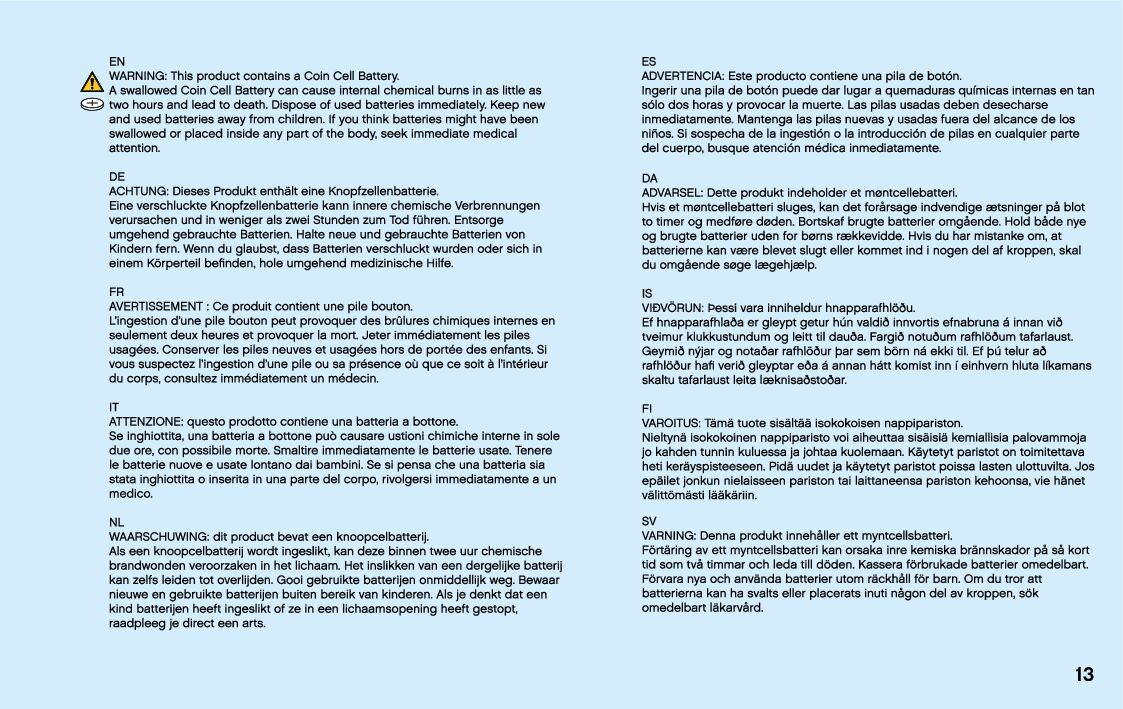 EN
WARNING: This product contains a Coin Cell Battery.
A swallowed Coin Cell Battery can cause internal chemical burns in as little as two hours and lead to death. Dispose of used batteries immediately. Keep new and used batteries away from children. If you think batteries might have been swallowed or placed inside any part of the body, seek immediate medical attention.

DE
ACHTUNG: Dieses Produkt enthält eine Knopfzellenbatterie.
Eine verschluckte Knopfzellenbatterie kann innere chemische Verbrennungen verursachen und in weniger als zwei Stunden zum Tod führen. Entsorge umgehend gebrauchte Batterien. Halte neue und gebrauchte Batterien von Kindern fern. Wenn du glaubst, dass Batterien verschluckt wurden oder sich in einem Körperteil befinden, hole umgehend medizinische Hilfe.

FR
AVERTISSEMENT : Ce produit contient une pile bouton.
L'ingestion d'une pile bouton peut provoquer des brûlures chimiques internes en seulement deux heures et provoquer la mort. Jeter immédiatement les piles usagées. Conserver les piles neuves et usagées hors de portée des enfants. Si vous suspectez l'ingestion d'une pile ou sa présence où que ce soit à l'intérieur du corps, consultez immédiatement un médecin.

IT
ATTENZIONE: questo prodotto contiene una batteria a bottone.
Se inghiottita, una batteria a bottone può causare ustioni chimiche interne in sole due ore, con possibile morte. Smaltire immediatamente le batterie usate. Tenere le batterie nuove e usate lontano dai bambini. Se si pensa che una batteria sia stata inghiottita o inserita in una parte del corpo, rivolgersi immediatamente a un medico.

NL
WAARSCHUWING: dit product bevat een knoopcelbatterij.
Als een knoopcelbatterij wordt ingeslikt, kan deze binnen twee uur chemische brandwonden veroorzaken in het lichaam. Het inslikken van een dergelijke batterij kan zelfs leiden tot overlijden. Gooi gebruikte batterijen onmiddellijk weg. Bewaar nieuwe en gebruikte batterijen buiten bereik van kinderen. Als je denkt dat een kind batterijen heeft ingeslikt of ze in een lichaamsopening heeft gestopt, raadpleeg je direct een arts.

ES
ADVERTENCIA: Este producto contiene una pila de botón.
Ingerir una pila de botón puede dar lugar a quemaduras químicas internas en tan sólo dos horas y provocar la muerte. Las pilas usadas deben desecharse inmediatamente. Mantenga las pilas nuevas y usadas fuera del alcance de los niños. Si sospecha de la ingestión o la introducción de pilas en cualquier parte del cuerpo, busque atención médica inmediatamente.

DA
ADVARSEL: Dette produkt indeholder et møntcellebatteri.
Hvis et møntcellebatteri sluges, kan det forårsage indvendige ætsninger på blot to timer og medføre døden. Bortskaf brugte batterier omgående. Hold både nye og brugte batterier uden for børns rækkevidde. Hvis du har mistanke om, at batterierne kan være blevet slugt eller kommet ind i nogen del af kroppen, skal du omgående søge lægehjælp.

IS
VIÐVÖRUN: Þessi vara inniheldur hnapparafhlöðu.
Ef hnapparafhlaða er gleypt getur hún valdið innvortis efnabruna á innan við tveimur klukkustundum og leitt til dauða. Fargið notuðum rafhlöðum tafarlaust. Geymið nýjar og notaðar rafhlöður þar sem börn ná ekki til. Ef þú telur að rafhlöður hafi verið gleyptar eða á annan hátt komist inn í einhvern hluta líkamans skaltu tafarlaust leita læknisaðstoðar.

FI
VAROITUS: Tämä tuote sisältää isokokoisen nappipariston.
Nieltynä isokokoinen nappiparisto voi aiheuttaa sisäisiä kemiallisia palovammoja jo kahden tunnin kuluessa ja johtaa kuolemaan. Käytetyt paristot on toimitettava heti keräyspisteeseen. Pidä uudet ja käytetyt paristot poissa lasten ulottuvilta. Jos epäilet jonkun nielaisseen pariston tai laittaneensa pariston kehoonsa, vie hänet välittömästi lääkäriin.

SV
VARNING: Denna produkt innehåller ett myntcellsbatteri.
Förtäring av ett myntcellsbatteri kan orsaka inre kemiska brännskador på så kort tid som två timmar och leda till döden. Kassera förbrukade batterier omedelbart. Förvara nya och använda batterier utom räckhåll för barn. Om du tror att batterierna kan ha svalts eller placerats inuti någon del av kroppen, sök omedelbart läkarvård.

13